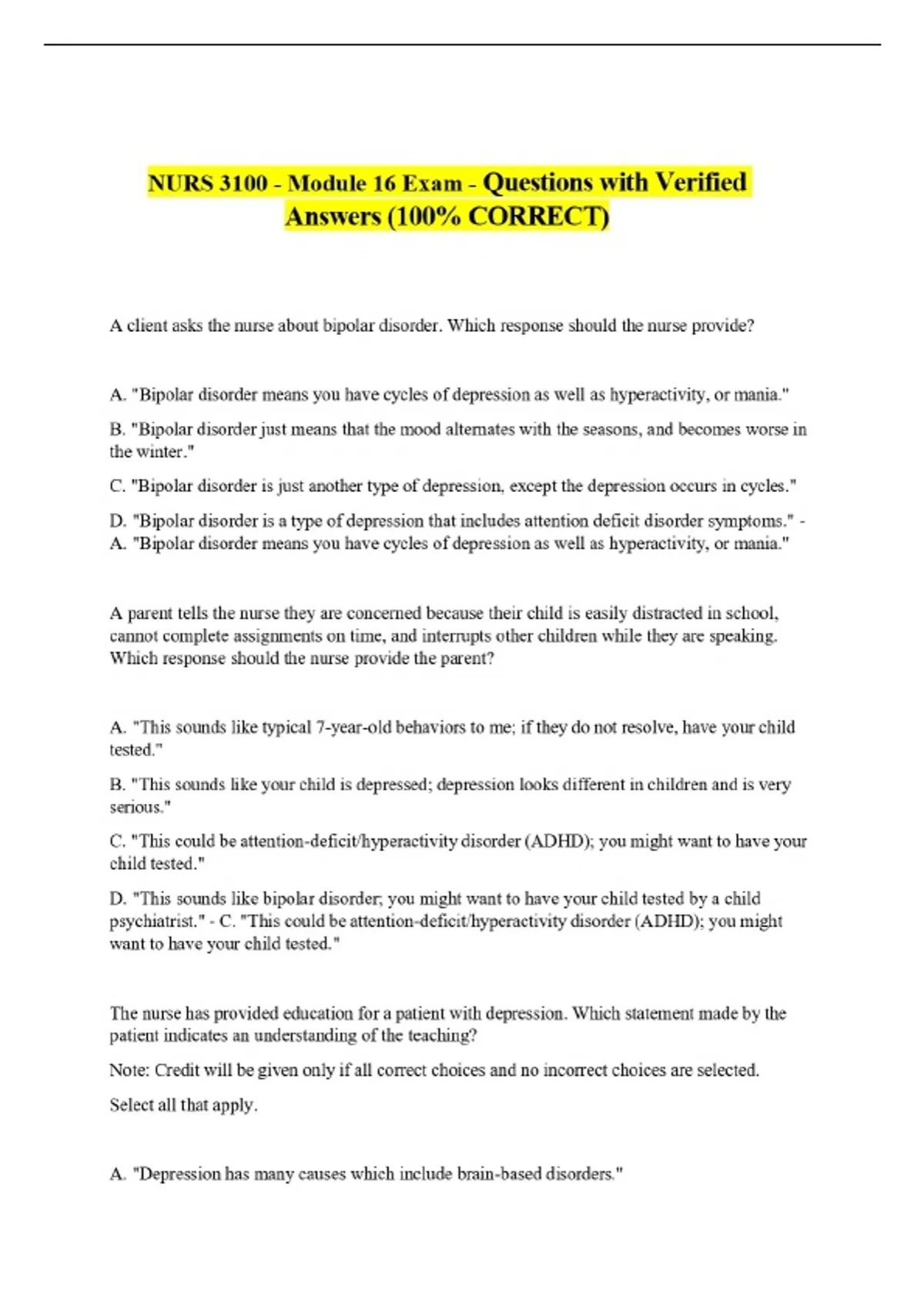 NURS 3100 - Module 16 Exam - Questions with Verified Answers (100% CORRECT)

A client asks the nurse about bipolar disorder. Which response should the nurse provide?

A. "Bipolar disorder means you have cycles of depression as well as hyperactivity, or mania."

B. "Bipolar disorder just means that the mood alternates with the seasons, and becomes worse in the winter."

C. "Bipolar disorder is just another type of depression, except the depression occurs in cycles."

D. "Bipolar disorder is a type of depression that includes attention deficit disorder symptoms." - A. "Bipolar disorder means you have cycles of depression as well as hyperactivity, or mania."

A parent tells the nurse they are concerned because their child is easily distracted in school, cannot complete assignments on time, and interrupts other children while they are speaking. Which response should the nurse provide the parent?

A. "This sounds like typical 7-year-old behaviors to me; if they do not resolve, have your child tested."

B. "This sounds like your child is depressed; depression looks different in children and is very serious."

C. "This could be attention-deficit/hyperactivity disorder (ADHD); you might want to have your child tested."

D. "This sounds like bipolar disorder; you might want to have your child tested by a child psychiatrist." - C. "This could be attention-deficit/hyperactivity disorder (ADHD); you might want to have your child tested."

The nurse has provided education for a patient with depression. Which statement made by the patient indicates an understanding of the teaching?

Note: Credit will be given only if all correct choices and no incorrect choices are selected.

Select all that apply.

A. "Depression has many causes which include brain-based disorders."